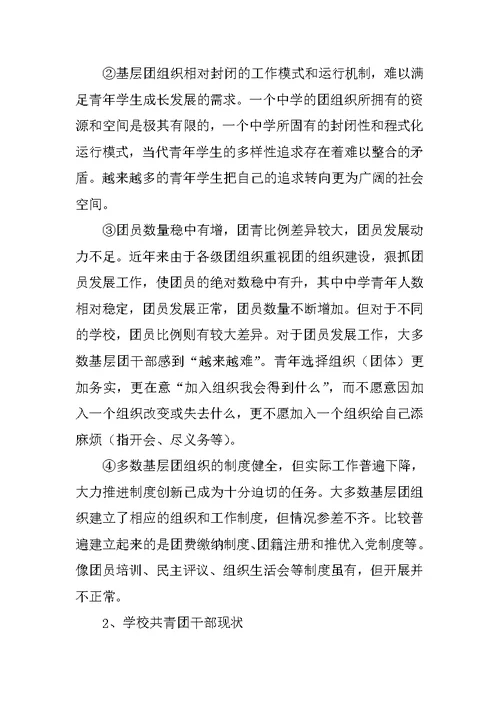 ②基层团组织相对封闭的工作模式和运行机制，难以满足青年学生成长发展的需求。一个中学的团组织所拥有的资源和空间是极其有限的，一个中学所固有的封闭性和程式化运行模式，当代青年学生的多样性追求存在着难以整合的矛盾。越来越多的青年学生把自己的追求转向更为广阔的社会空间。

③团员数量稳中有增，团青比例差异较大，团员发展动力不足。近年来由于各级团组织重视团的组织建设，狠抓团员发展工作，使团员的绝对数稳中有升，其中中学青年人数相对稳定，团员发展正常，团员数量不断增加。但对于不同的学校，团员比例则有较大差异。对于团员发展工作，大多数基层团干部感到“越来越难”。青年选择组织（团体）更加务实，更在意“加入组织我会得到什么”，而不愿意因加入一个组织改变或失去什么，更不愿加入一个组织给自己添麻烦（指开会、尽义务等）。

④多数基层团组织的制度健全，但实际工作普遍下降，大力推进制度创新已成为十分迫切的任务。大多数基层团组织建立了相应的组织和工作制度，但情况参差不齐。比较普遍建立起来的是团费缴纳制度、团籍注册和推优入党制度等。像团员培训、民主评议、组织生活会等制度虽有，但开展并不正常。

2、学校共青团干部现状